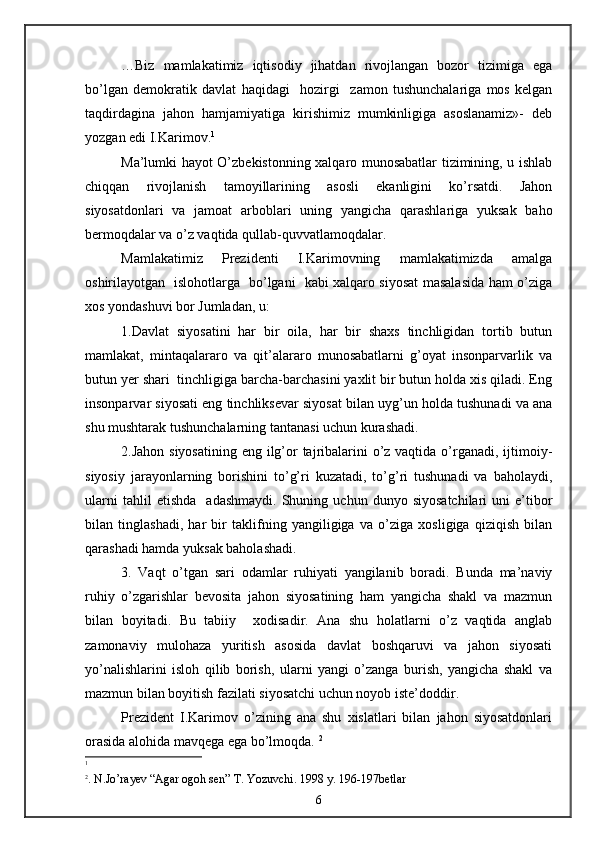 …Biz mamlakatimiz iqtisodiy jihatdan rivojlangan bozor tizimiga ega bo’lgan demokratik davlat haqidagi hozirgi zamon tushunchalariga mos kelgan taqdirdagina jahon hamjamiyatiga kirishimiz mumkinligiga asoslanamiz»- deb yozgan edi I.Karimov.$^1$

Ma’lumki hayot O’zbekistonning xalqaro munosabatlar tizimining, u ishlab chiqqan rivojlanish tamoyillarining asosli ekanligini ko’rsatdi. Jahon siyosatdonlari va jamoat arboblari uning yangicha qarashlariga yuksak baho bermoqdalar va o’z vaqtida qullab-quvvatlamoqdalar.

Mamlakatimiz Prezidenti I.Karimovning mamlakatimizda amalga oshirilayotgan islohotlarga bo’lgani kabi xalqaro siyosat masalasida ham o’ziga xos yondashuvi bor Jumladan, u:

1.Davlat siyosatini har bir oila, har bir shaxs tinchligidan tortib butun mamlakat, mintaqalararo va qit’alararo munosabatlarni g’oyat insonparvarlik va butun yer shari tinchligiga barcha-barchasini yaxlit bir butun holda xis qiladi. Eng insonparvar siyosati eng tinchliksevar siyosat bilan uyg’un holda tushunadi va ana shu mushtarak tushunchalarning tantanasi uchun kurashadi.

2.Jahon siyosatining eng ilg’or tajribalarini o’z vaqtida o’rganadi, ijtimoiy-siyosiy jarayonlarning borishini to’g’ri kuzatadi, to’g’ri tushunadi va baholaydi, ularni tahlil etishda adashmaydi. Shuning uchun dunyo siyosatchilari uni e’tibor bilan tinglashadi, har bir taklifning yangiligiga va o’ziga xosligiga qiziqish bilan qarashadi hamda yuksak baholashadi.

3. Vaqt o’tgan sari odamlar ruhiyati yangilanib boradi. Bunda ma’naviy ruhiy o’zgarishlar bevosita jahon siyosatining ham yangicha shakl va mazmun bilan boyitadi. Bu tabiiy xodisadir. Ana shu holatlarni o’z vaqtida anglab zamonaviy mulohaza yuritish asosida davlat boshqaruvi va jahon siyosati yo’nalishlarini isloh qilib borish, ularni yangi o’zanga burish, yangicha shakl va mazmun bilan boyitish fazilati siyosatchi uchun noyob iste’doddir.

Prezident I.Karimov o’zining ana shu xislatlari bilan jahon siyosatdonlari orasida alohida mavqega ega bo’lmoqda. $^2$

$^1$

$^2$. N.Jo’rayev “Agar ogoh sen” T. Yozuvchi. 1998 y. 196-197betlar

6